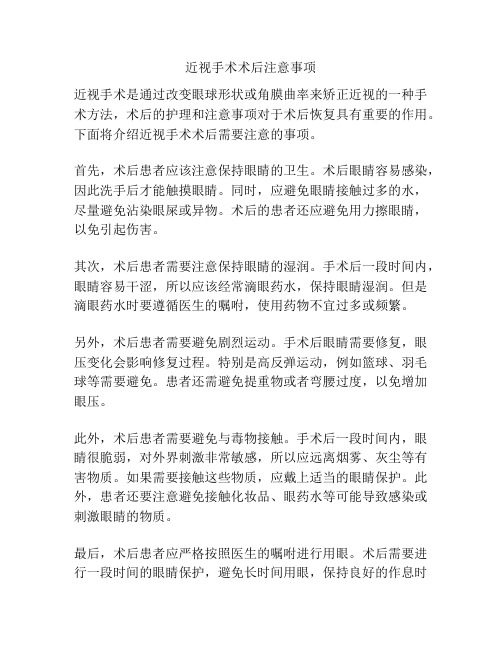 近视手术术后注意事项

近视手术是通过改变眼球形状或角膜曲率来矫正近视的一种手术方法，术后的护理和注意事项对于术后恢复具有重要的作用。下面将介绍近视手术术后需要注意的事项。

首先，术后患者应该注意保持眼睛的卫生。术后眼睛容易感染，因此洗手后才能触摸眼睛。同时，应避免眼睛接触过多的水，尽量避免沾染眼屎或异物。术后的患者还应避免用力擦眼睛，以免引起伤害。

其次，术后患者需要注意保持眼睛的湿润。手术后一段时间内，眼睛容易干涩，所以应该经常滴眼药水，保持眼睛湿润。但是滴眼药水时要遵循医生的嘱咐，使用药物不宜过多或频繁。

另外，术后患者需要避免剧烈运动。手术后眼睛需要修复，眼压变化会影响修复过程。特别是高反弹运动，例如篮球、羽毛球等需要避免。患者还需避免提重物或者弯腰过度，以免增加眼压。

此外，术后患者需要避免与毒物接触。手术后一段时间内，眼睛很脆弱，对外界刺激非常敏感，所以应远离烟雾、灰尘等有害物质。如果需要接触这些物质，应戴上适当的眼睛保护。此外，患者还要注意避免接触化妆品、眼药水等可能导致感染或刺激眼睛的物质。

最后，术后患者应严格按照医生的嘱咐进行用眼。术后需要进行一段时间的眼睛保护，避免长时间用眼，保持良好的作息时